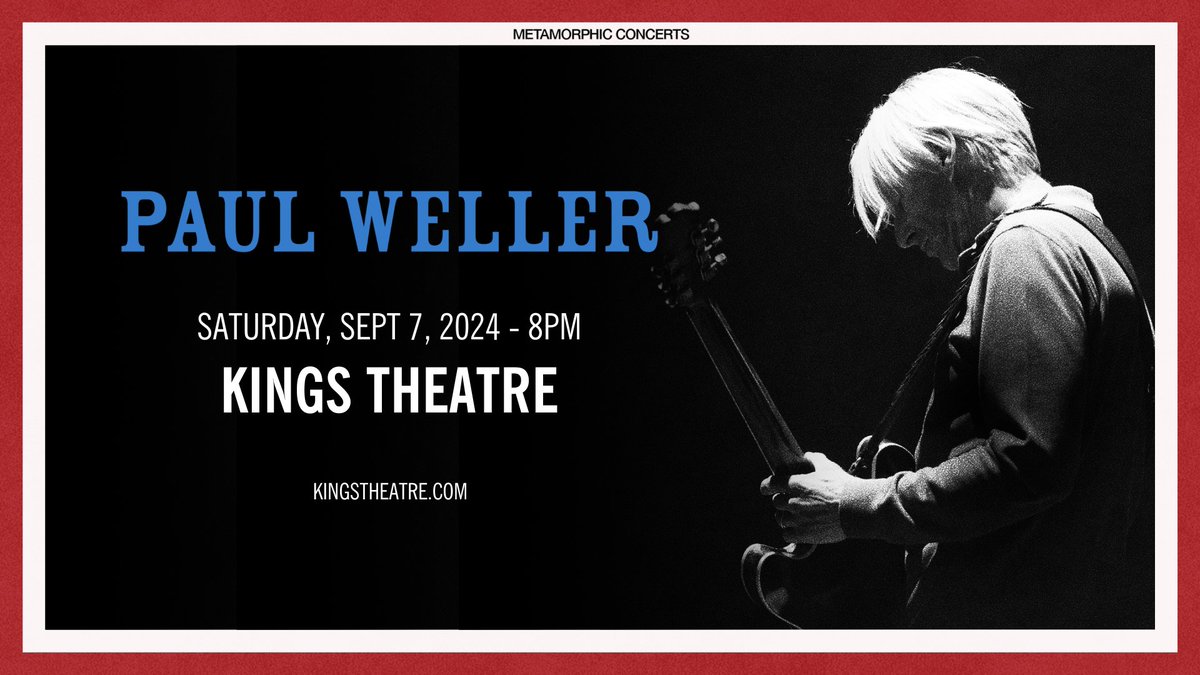 METAMORPHIC CONCERTS

PAUL WELLER

SATURDAY, SEPT 7, 2024 - 8PM

KINGS THEATRE

KINGSTHEATRE.COM